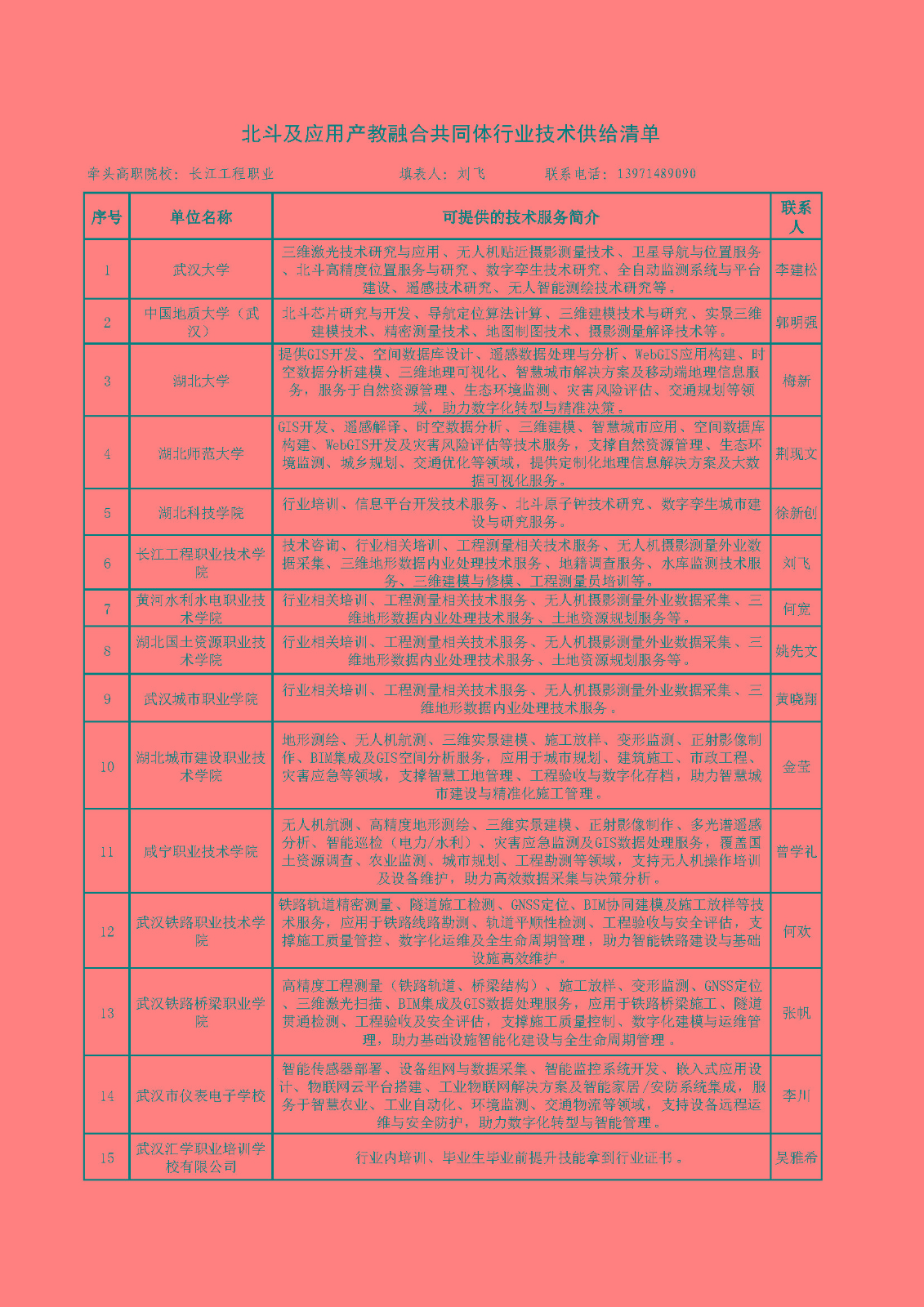 北斗及应用产教融合共同体行业技术供给清单

牵头高职院校：长江工程职业　　填表人：刘飞　　联系电话：13971489090

| 序号 | 单位名称 | 可提供的技术服务简介 | 联系人 |
|---|---|---|---|
| 1 | 武汉大学 | 三维激光技术研究与应用、无人机贴近摄影测量技术、卫星导航与位置服务、北斗高精度位置服务与研究、数字孪生技术研究、全自动监测系统与平台建设、遥感技术研究、无人智能测绘技术研究等。 | 李建松 |
| 2 | 中国地质大学（武汉） | 北斗芯片研究与开发、导航定位算法计算、三维建模技术与研究、实景三维建模技术、精密测量技术、地图制图技术、摄影测量解译技术等。 | 郭明强 |
| 3 | 湖北大学 | 提供GIS开发、空间数据库设计、遥感数据处理与分析、WebGIS应用构建、时空数据分析建模、三维地理可视化、智慧城市解决方案及移动端地理信息服务，服务于自然资源管理、生态环境监测、灾害风险评估、交通规划等领域，助力数字化转型与精准决策。 | 梅新 |
| 4 | 湖北师范大学 | GIS开发、遥感解译、时空数据分析、三维建模、智慧城市应用、空间数据库构建、WebGIS开发及灾害风险评估等技术服务，支撑自然资源管理、生态环境监测、城乡规划、交通优化等领域，提供定制化地理信息解决方案及大数据可视化服务。 | 荆现文 |
| 5 | 湖北科技学院 | 行业培训、信息平台开发技术服务、北斗原子钟技术研究、数字孪生城市建设与研究服务。 | 徐新创 |
| 6 | 长江工程职业技术学院 | 技术咨询、行业相关培训、工程测量相关技术服务、无人机摄影测量外业数据采集、三维地形数据内业处理技术服务、地籍调查服务、水库监测技术服务、三维建模与修模、工程测量员培训等。 | 刘飞 |
| 7 | 黄河水利水电职业技术学院 | 行业相关培训、工程测量相关技术服务、无人机摄影测量外业数据采集、三维地形数据内业处理技术服务、土地资源规划服务等。 | 何宽 |
| 8 | 湖北国土资源职业技术学院 | 行业相关培训、工程测量相关技术服务、无人机摄影测量外业数据采集、三维地形数据内业处理技术服务、土地资源规划服务等。 | 姚先文 |
| 9 | 武汉城市职业学院 | 行业相关培训、工程测量相关技术服务、无人机摄影测量外业数据采集、三维地形数据内业处理技术服务。 | 黄晓翔 |
| 10 | 湖北城市建设职业技术学院 | 地形测绘、无人机航测、三维实景建模、施工放样、变形监测、正射影像制作、BIM集成及GIS空间分析服务，应用于城市规划、建筑施工、市政工程、灾害应急等领域，支撑智慧工地管理、工程验收与数字化存档，助力智慧城市建设与精准化施工管理。 | 金莹 |
| 11 | 咸宁职业技术学院 | 无人机航测、高精度地形测绘、三维实景建模、正射影像制作、多光谱遥感分析、智能巡检（电力/水利）、灾害应急监测及GIS数据处理服务，覆盖国土资源调查、农业监测、城市规划、工程勘测等领域，支持无人机操作培训及设备维护，助力高效数据采集与决策分析。 | 曾学礼 |
| 12 | 武汉铁路职业技术学院 | 铁路轨道精密测量、隧道施工检测、GNSS定位、BIM协同建模及施工放样等技术服务，应用于铁路线路勘测、轨道平顺性检测、工程验收与安全评估，支撑施工质量管控、数字化运维及全生命周期管理，助力智能铁路建设与基础设施高效维护。 | 何欢 |
| 13 | 武汉铁路桥梁职业学院 | 高精度工程测量（铁路轨道、桥梁结构）、施工放样、变形监测、GNSS定位、三维激光扫描、BIM集成及GIS数据处理服务，应用于铁路桥梁施工、隧道贯通检测、工程验收及安全评估，支撑施工质量控制、数字化建模与运维管理，助力基础设施智能化建设与全生命周期管理。 | 张帆 |
| 14 | 武汉市仪表电子学校 | 智能传感器部署、设备组网与数据采集、智能监控系统开发、嵌入式应用设计、物联网云平台搭建、工业物联网解决方案及智能家居/安防系统集成，服务于智慧农业、工业自动化、环境监测、交通物流等领域，支持设备远程运维与安全防护，助力数字化转型与智能管理。 | 李川 |
| 15 | 武汉汇学职业培训学校有限公司 | 行业内培训、毕业生毕业前提升技能拿到行业证书。 | 吴雅希 |